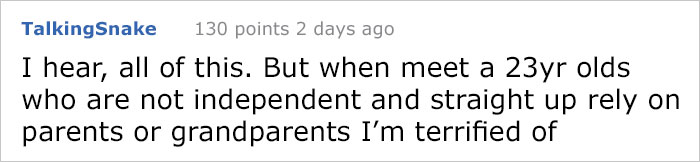 TalkingSnake 130 points 2 days ago

I hear, all of this. But when meet a 23yr olds who are not independent and straight up rely on parents or grandparents I'm terrified of